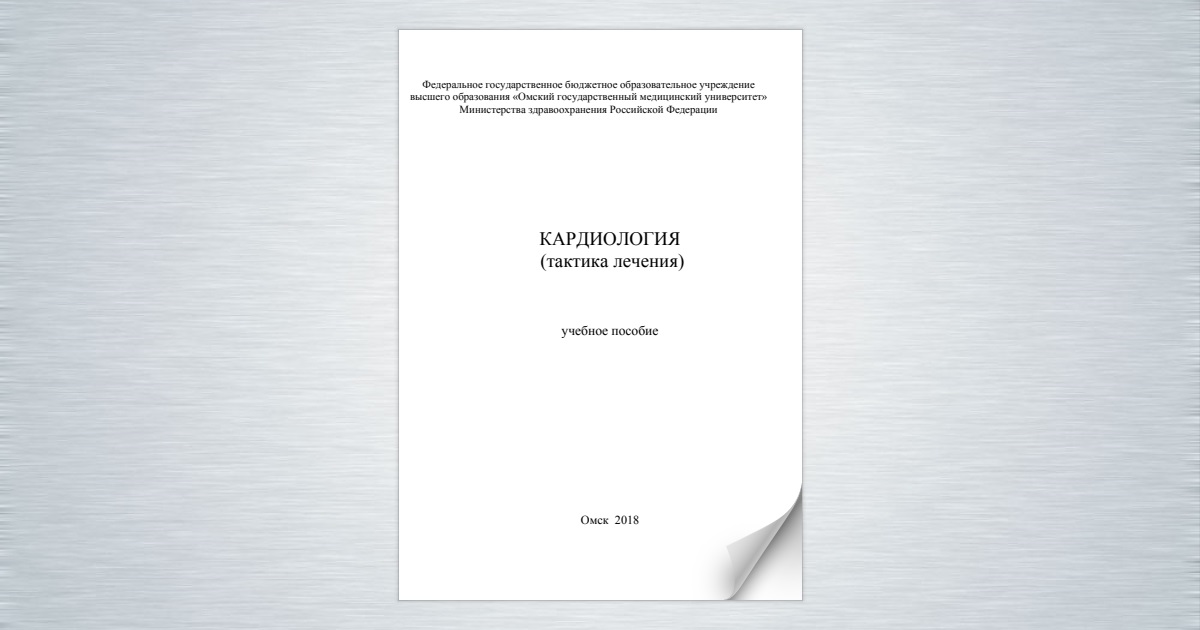 Федеральное государственное бюджетное образовательное учреждение высшего образования «Омский государственный медицинский университет» Министерства здравоохранения Российской Федерации

КАРДИОЛОГИЯ
(тактика лечения)

учебное пособие

Омск 2018